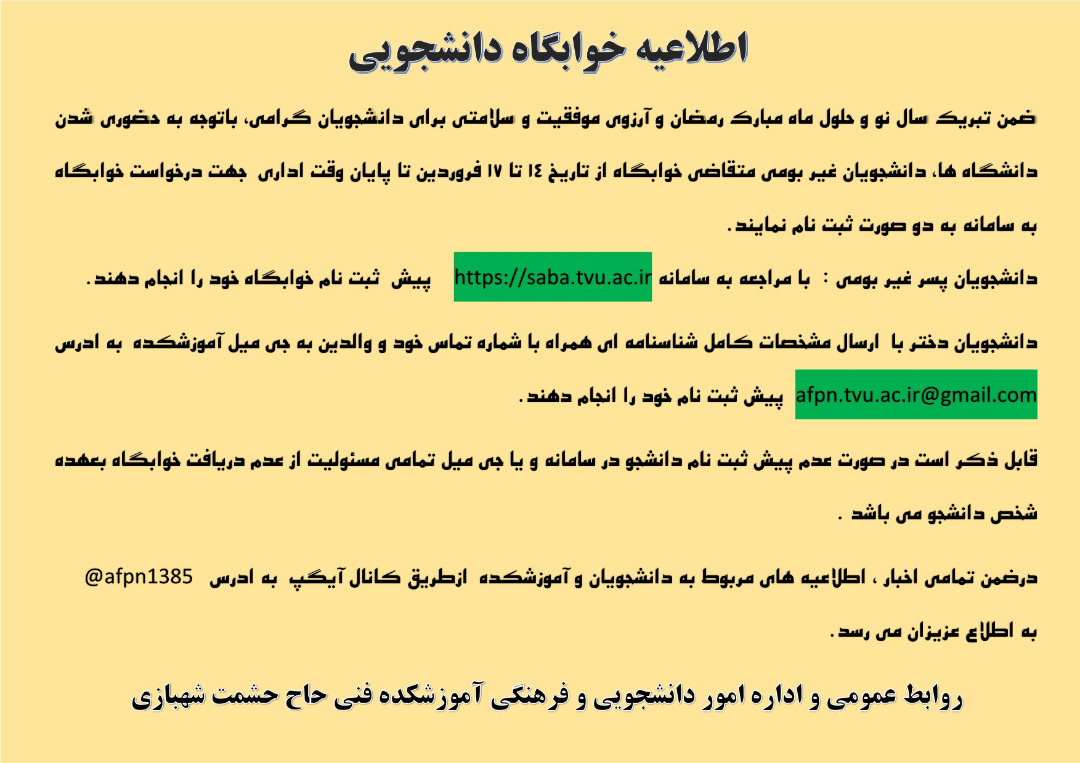 اطلاعیه خوابگاه دانشجویی

ضمن تبریک سال نو و حلول ماه مبارک رمضان و آرزوی موفقیت و سلامتی برای دانشجویان گرامی، باتوجه به حضوری شدن دانشگاه ها، دانشجویان غیر بومی متقاضی خوابگاه از تاریخ ۱۴ تا ۱۷ فروردین تا پایان وقت اداری جهت درخواست خوابگاه به سامانه به دو صورت ثبت نام نمایند.

دانشجویان پسر غیر بومی : با مراجعه به سامانه https://saba.tvu.ac.ir پیش ثبت نام خوابگاه خود را انجام دهند.

دانشجویان دختر با ارسال مشخصات کامل شناسنامه ای همراه با شماره تماس خود و والدین به جی میل آموزشکده به ادرس afpn.tvu.ac.ir@gmail.com پیش ثبت نام خود را انجام دهند.

قابل ذکر است در صورت عدم پیش ثبت نام دانشجو در سامانه و یا جی میل تمامی مسئولیت از عدم دریافت خوابگاه بعهده شخص دانشجو می باشد .

درضمن تمامی اخبار ، اطلاعیه های مربوط به دانشجویان و آموزشکده ازطریق کانال آیگپ به ادرس @afpn1385 به اطلاع عزیزان می رسد.

روابط عمومی و اداره امور دانشجویی و فرهنگی آموزشکده فنی حاج حشمت شهبازی